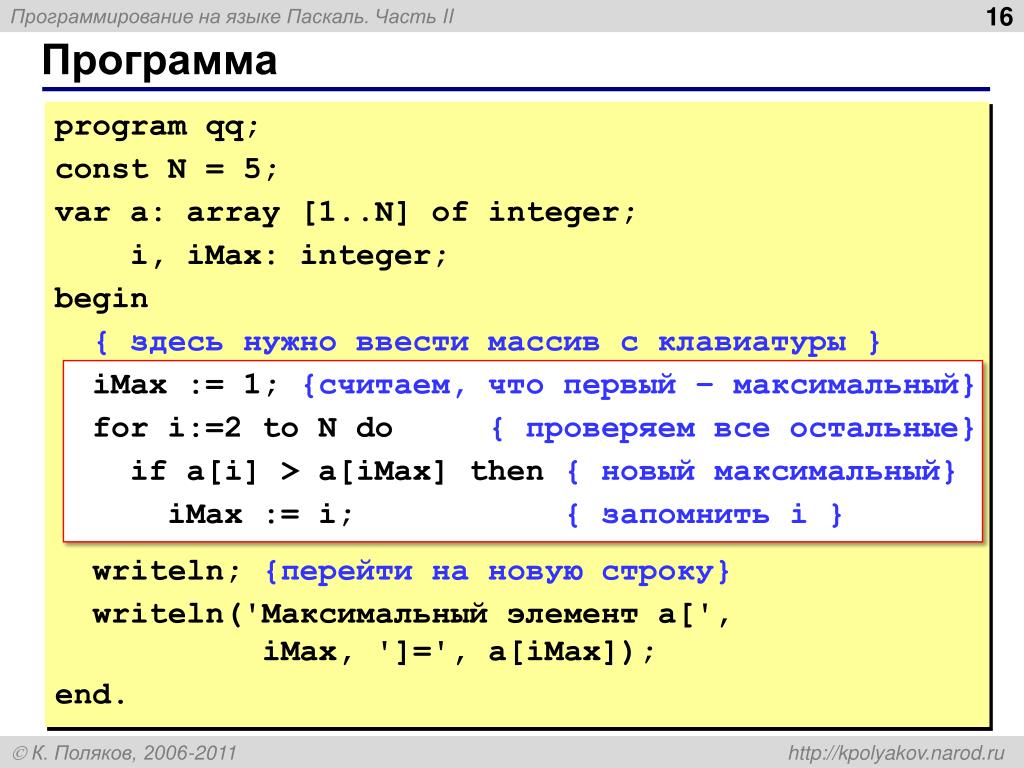 Программирование на языке Паскаль. Часть II

16

Программа

program qq;
const N = 5;
var a: array [1..N] of integer;
    i, iMax: integer;
begin
  { здесь нужно ввести массив с клавиатуры }
  iMax := 1; {считаем, что первый – максимальный}
  for i:=2 to N do     { проверяем все остальные}
    if a[i] > a[iMax] then { новый максимальный}
      iMax := i;           { запомнить i }
  writeln; {перейти на новую строку}
  writeln('Максимальный элемент a[',
           iMax, ']=', a[iMax]);
end.

© К. Поляков, 2006-2011

http://kpolyakov.narod.ru